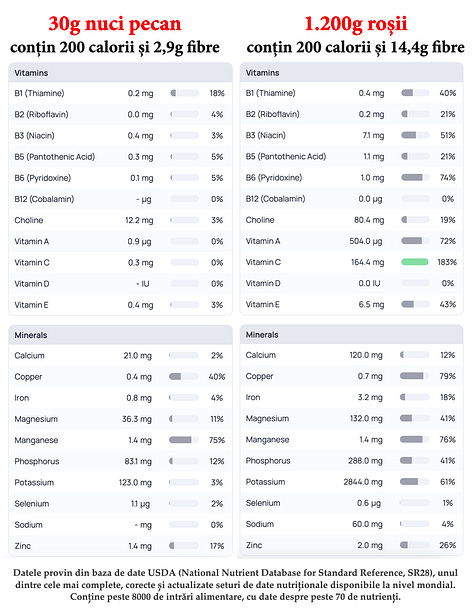 30g nuci pecan
conțin 200 calorii și 2,9g fibre

| Vitamins | | |
|---|---|---|
| B1 (Thiamine) | 0.2 mg | 18% |
| B2 (Riboflavin) | 0.0 mg | 4% |
| B3 (Niacin) | 0.4 mg | 3% |
| B5 (Pantothenic Acid) | 0.3 mg | 5% |
| B6 (Pyridoxine) | 0.1 mg | 5% |
| B12 (Cobalamin) | - µg | 0% |
| Choline | 12.2 mg | 3% |
| Vitamin A | 0.9 µg | 0% |
| Vitamin C | 0.3 mg | 0% |
| Vitamin D | - IU | 0% |
| Vitamin E | 0.4 mg | 3% |

| Minerals | | |
|---|---|---|
| Calcium | 21.0 mg | 2% |
| Copper | 0.4 mg | 40% |
| Iron | 0.8 mg | 4% |
| Magnesium | 36.3 mg | 11% |
| Manganese | 1.4 mg | 75% |
| Phosphorus | 83.1 mg | 12% |
| Potassium | 123.0 mg | 3% |
| Selenium | 1.1 µg | 2% |
| Sodium | - mg | 0% |
| Zinc | 1.4 mg | 17% |

1.200g roșii
conțin 200 calorii și 14,4g fibre

| Vitamins | | |
|---|---|---|
| B1 (Thiamine) | 0.4 mg | 40% |
| B2 (Riboflavin) | 0.2 mg | 21% |
| B3 (Niacin) | 7.1 mg | 51% |
| B5 (Pantothenic Acid) | 1.1 mg | 21% |
| B6 (Pyridoxine) | 1.0 mg | 74% |
| B12 (Cobalamin) | 0.0 µg | 0% |
| Choline | 80.4 mg | 19% |
| Vitamin A | 504.0 µg | 72% |
| Vitamin C | 164.4 mg | 183% |
| Vitamin D | 0.0 IU | 0% |
| Vitamin E | 6.5 mg | 43% |

| Minerals | | |
|---|---|---|
| Calcium | 120.0 mg | 12% |
| Copper | 0.7 mg | 79% |
| Iron | 3.2 mg | 18% |
| Magnesium | 132.0 mg | 41% |
| Manganese | 1.4 mg | 76% |
| Phosphorus | 288.0 mg | 41% |
| Potassium | 2844.0 mg | 61% |
| Selenium | 0.6 µg | 1% |
| Sodium | 60.0 mg | 4% |
| Zinc | 2.0 mg | 26% |

Datele provin din baza de date USDA (National Nutrient Database for Standard Reference, SR28), unul dintre cele mai complete, corecte și actualizate seturi de date nutriționale disponibile la nivel mondial. Conține peste 8000 de intrări alimentare, cu date despre peste 70 de nutrienți.